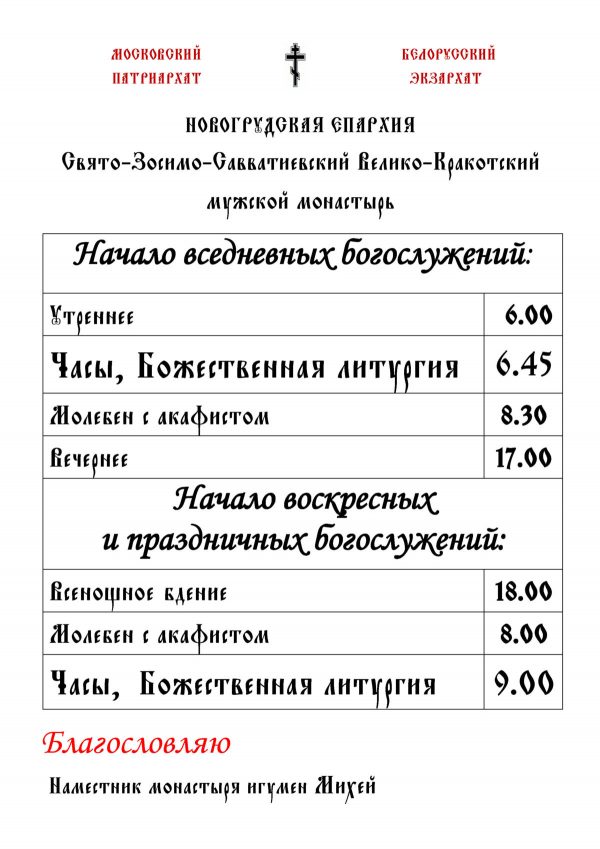 МОСКОВСКИЙ ПАТРИАРХАТ

БЕЛОРУССКИЙ ЭКЗАРХАТ

НОВОГРУДСКАЯ ЕПАРХИЯ
Свято-Зосимо-Савватиевский Велико-Кракотский мужской монастырь

| Начало вседневных богослужений: | |
|---|---|
| Утреннее | 6.00 |
| Часы, Божественная литургия | 6.45 |
| Молебен с акафистом | 8.30 |
| Вечернее | 17.00 |
| Начало воскресных и праздничных богослужений: | |
| Всенощное бдение | 18.00 |
| Молебен с акафистом | 8.00 |
| Часы, Божественная литургия | 9.00 |

Благословляю

Наместник монастыря игумен Михей